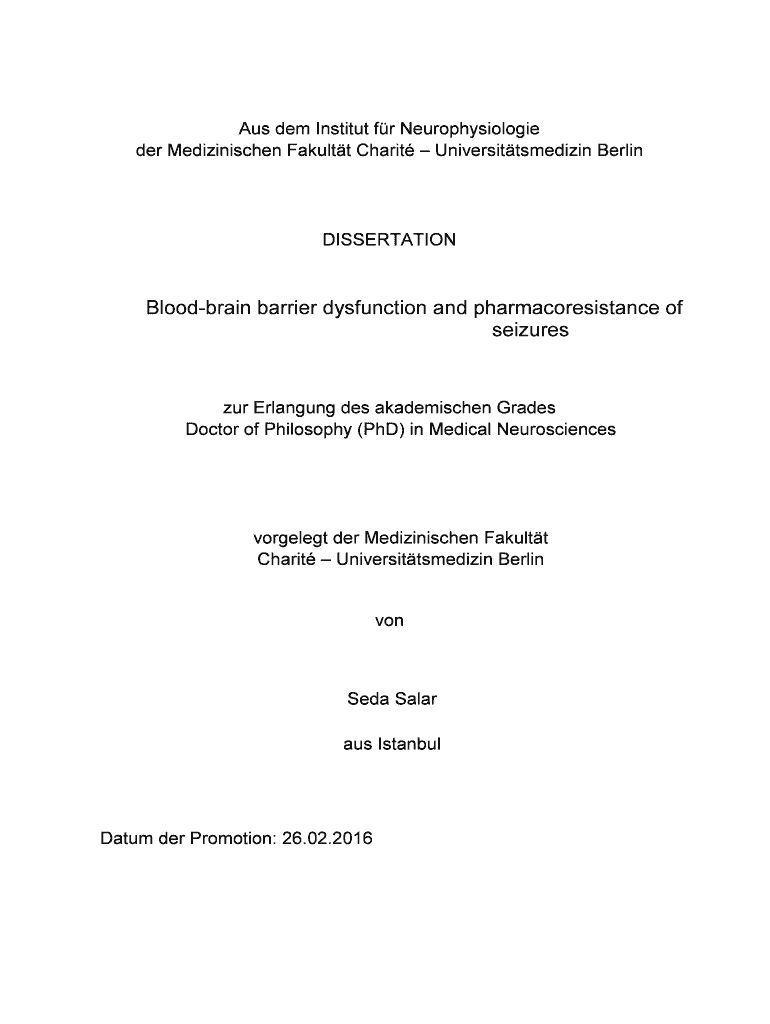 Aus dem Institut für Neurophysiologie
der Medizinischen Fakultät Charité – Universitätsmedizin Berlin

DISSERTATION

Blood-brain barrier dysfunction and pharmacoresistance of seizures

zur Erlangung des akademischen Grades
Doctor of Philosophy (PhD) in Medical Neurosciences

vorgelegt der Medizinischen Fakultät
Charité – Universitätsmedizin Berlin

von

Seda Salar

aus Istanbul

Datum der Promotion: 26.02.2016